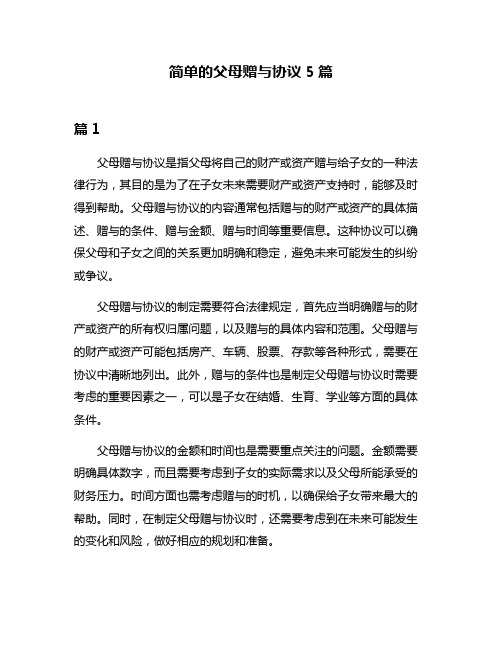 简单的父母赠与协议 5 篇

篇 1

父母赠与协议是指父母将自己的财产或资产赠与给子女的一种法律行为，其目的是为了在子女未来需要财产或资产支持时，能够及时得到帮助。父母赠与协议的内容通常包括赠与的财产或资产的具体描述、赠与的条件、赠与金额、赠与时间等重要信息。这种协议可以确保父母和子女之间的关系更加明确和稳定，避免未来可能发生的纠纷或争议。

父母赠与协议的制定需要符合法律规定，首先应当明确赠与的财产或资产的所有权归属问题，以及赠与的具体内容和范围。父母赠与的财产或资产可能包括房产、车辆、股票、存款等各种形式，需要在协议中清晰地列出。此外，赠与的条件也是制定父母赠与协议时需要考虑的重要因素之一，可以是子女在结婚、生育、学业等方面的具体条件。

父母赠与协议的金额和时间也是需要重点关注的问题。金额需要明确具体数字，而且需要考虑到子女的实际需求以及父母所能承受的财务压力。时间方面也需考虑赠与的时机，以确保给子女带来最大的帮助。同时，在制定父母赠与协议时，还需要考虑到在未来可能发生的变化和风险，做好相应的规划和准备。